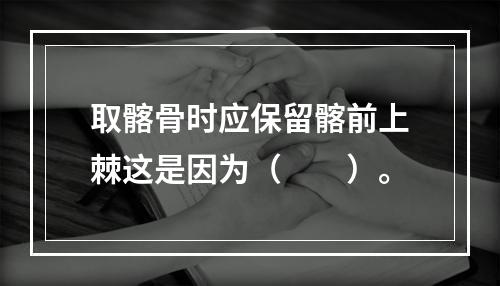 取髂骨时应保留髂前上棘这是因为（　　）。